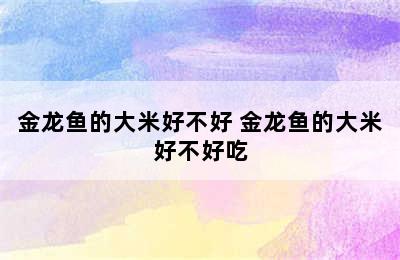 金龙鱼的大米好不好 金龙鱼的大米好不好吃